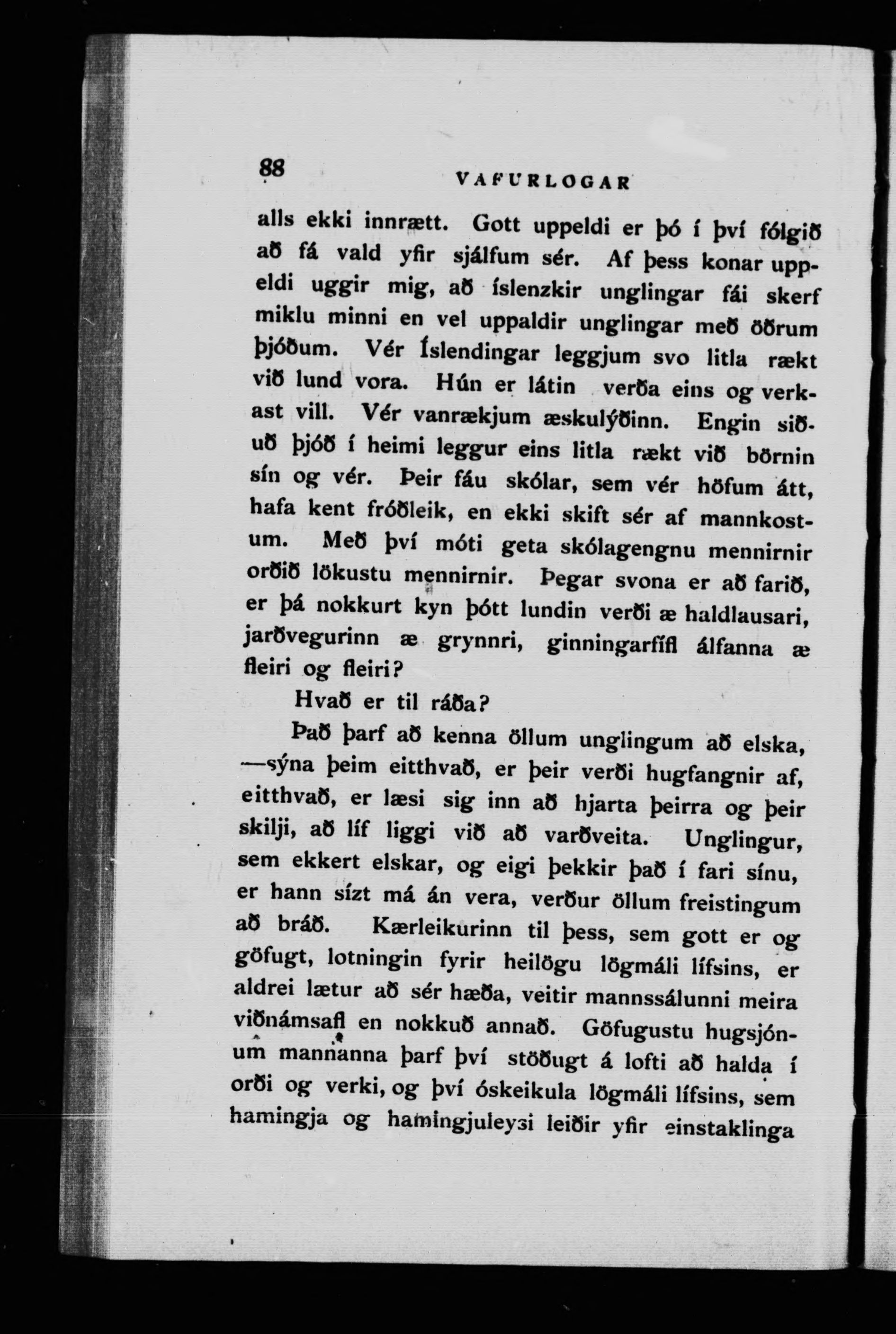 88 VAFURLOGAR

alls ekki innrætt. Gott uppeldi er þó í því fólgið að fá vald yfir sjálfum sér. Af þess konar uppeldi uggir mig, að íslenzkir unglingar fái skerf miklu minni en vel uppaldir unglingar með öðrum þjóðum. Vér Íslendingar leggjum svo litla rækt við lund vora. Hún er látin verða eins og verkast vill. Vér vanrækjum æskulýðinn. Engin siðuð þjóð í heimi leggur eins litla rækt við börnin sín og vér. Þeir fáu skólar, sem vér höfum átt, hafa kent fróðleik, en ekki skift sér af mannkostum. Með því móti geta skólagengnu mennirnir orðið lökustu mennirnir. Þegar svona er að farið, er þá nokkurt kyn þótt lundin verði æ haldlausari, jarðvegurinn æ grynnri, ginningarfífl álfanna æ fleiri og fleiri?

Hvað er til ráða?

Það þarf að kenna öllum unglingum að elska, —sýna þeim eitthvað, er þeir verði hugfangnir af, eitthvað, er læsi sig inn að hjarta þeirra og þeir skilji, að líf liggi við að varðveita. Unglingur, sem ekkert elskar, og eigi þekkir það í fari sínu, er hann sízt má án vera, verður öllum freistingum að bráð. Kærleikurinn til þess, sem gott er og göfugt, lotningin fyrir heilögu lögmáli lífsins, er aldrei lætur að sér hæða, veitir mannssálunni meira viðnámsafl en nokkuð annað. Göfugustu hugsjónum mannanna þarf því stöðugt á lofti að halda í orði og verki, og því óskeikula lögmáli lífsins, sem hamingja og hamingjuleysi leiðir yfir einstaklinga